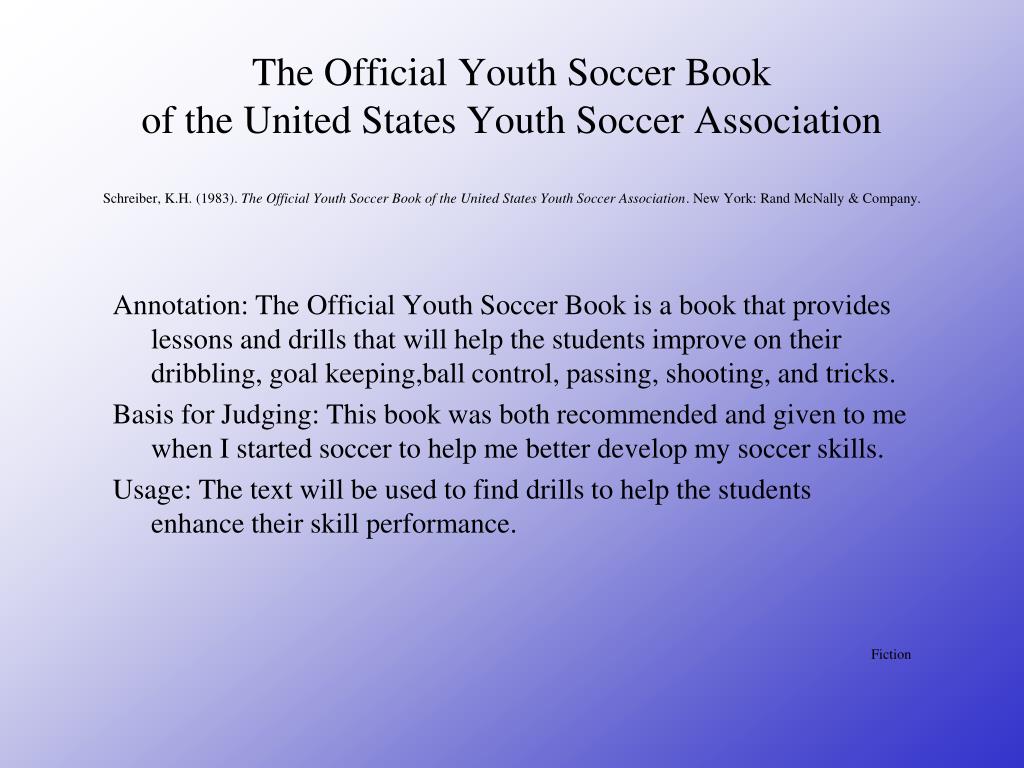 The Official Youth Soccer Book
of the United States Youth Soccer Association

Schreiber, K.H. (1983). The Official Youth Soccer Book of the United States Youth Soccer Association. New York: Rand McNally & Company.

Annotation: The Official Youth Soccer Book is a book that provides lessons and drills that will help the students improve on their dribbling, goal keeping,ball control, passing, shooting, and tricks.

Basis for Judging: This book was both recommended and given to me when I started soccer to help me better develop my soccer skills.

Usage: The text will be used to find drills to help the students enhance their skill performance.

Fiction